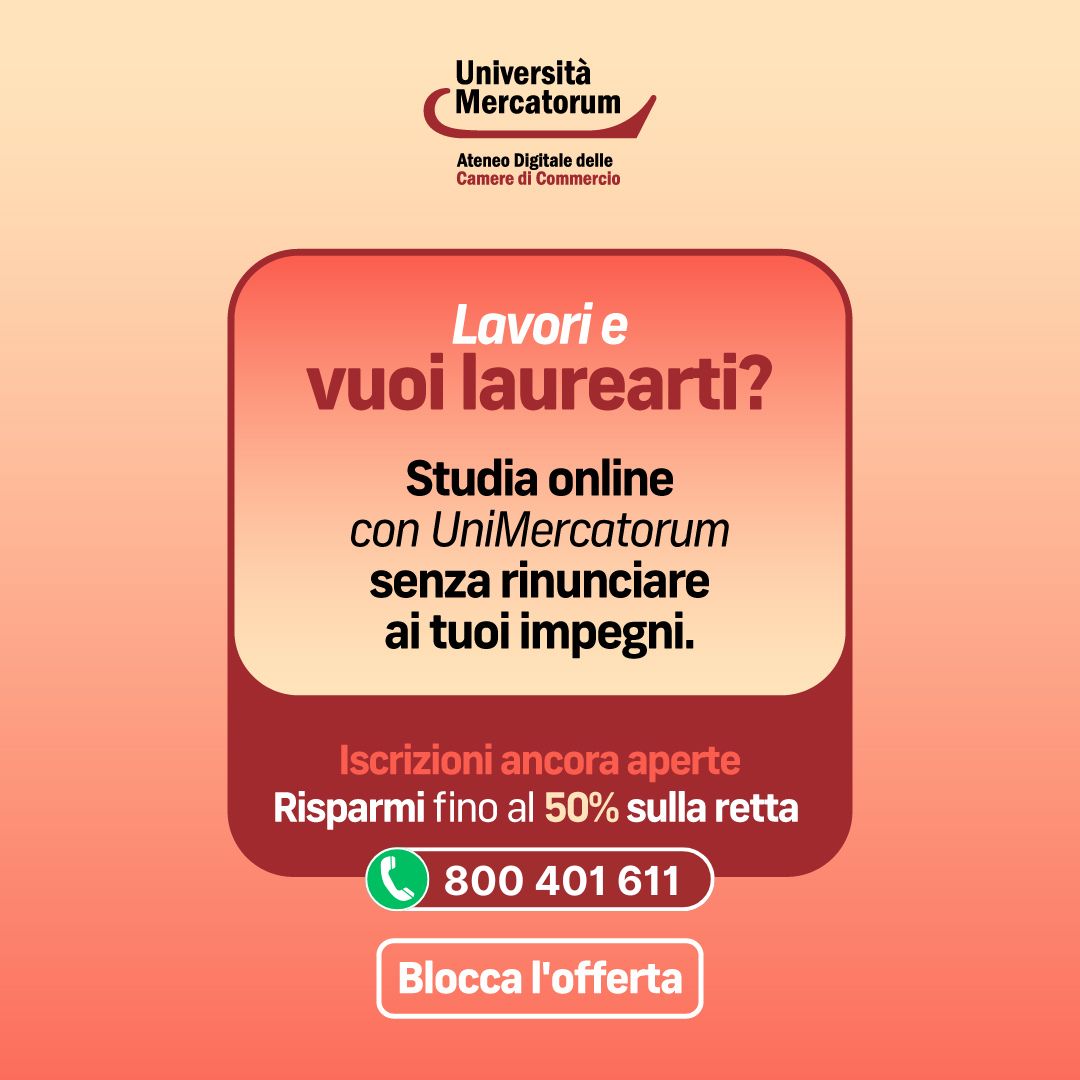 Università Mercatorum
Ateneo Digitale delle Camere di Commercio

Lavori e vuoi laurearti?

Studia online con UniMercatorum senza rinunciare ai tuoi impegni.

Iscrizioni ancora aperte
Risparmi fino al 50% sulla retta

800 401 611

Blocca l'offerta